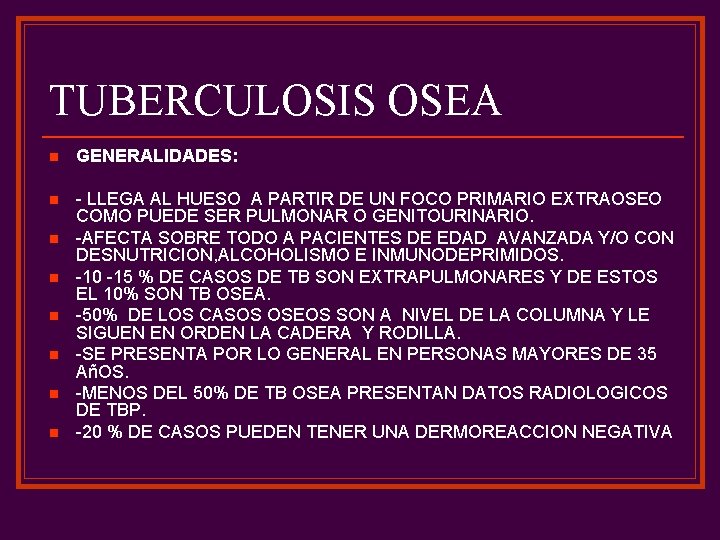 TUBERCULOSIS OSEA

GENERALIDADES:

- LLEGA AL HUESO A PARTIR DE UN FOCO PRIMARIO EXTRAOSEO COMO PUEDE SER PULMONAR O GENITOURINARIO.

-AFECTA SOBRE TODO A PACIENTES DE EDAD AVANZADA Y/O CON DESNUTRICION,ALCOHOLISMO E INMUNODEPRIMIDOS.

-10 -15 % DE CASOS DE TB SON EXTRAPULMONARES Y DE ESTOS EL 10% SON TB OSEA.

-50% DE LOS CASOS OSEOS SON A NIVEL DE LA COLUMNA Y LE SIGUEN EN ORDEN LA CADERA Y RODILLA.

-SE PRESENTA POR LO GENERAL EN PERSONAS MAYORES DE 35 AñOS.

-MENOS DEL 50% DE TB OSEA PRESENTAN DATOS RADIOLOGICOS DE TBP.

-20 % DE CASOS PUEDEN TENER UNA DERMOREACCION NEGATIVA